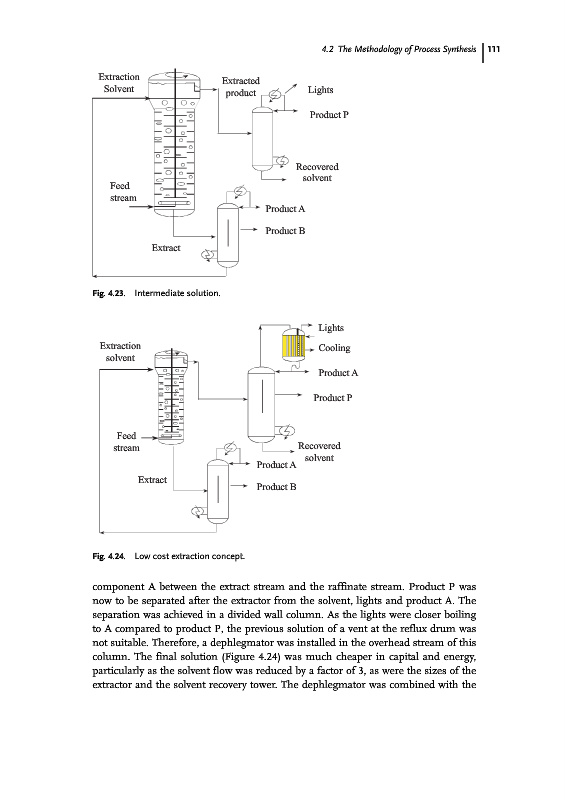 4.2 The Methodology of Process Synthesis | 111

Extraction Solvent

Extracted product

Lights

Product P

Recovered solvent

Feed stream

Product A

Product B

Extract

Fig. 4.23. Intermediate solution.

Lights

Cooling

Extraction solvent

Product A

Product P

Feed stream

Recovered solvent

Product A

Extract

Product B

Fig. 4.24. Low cost extraction concept.

component A between the extract stream and the raffinate stream. Product P was now to be separated after the extractor from the solvent, lights and product A. The separation was achieved in a divided wall column. As the lights were closer boiling to A compared to product P, the previous solution of a vent at the reflux drum was not suitable. Therefore, a dephlegmator was installed in the overhead stream of this column. The final solution (Figure 4.24) was much cheaper in capital and energy, particularly as the solvent flow was reduced by a factor of 3, as were the sizes of the extractor and the solvent recovery tower. The dephlegmator was combined with the